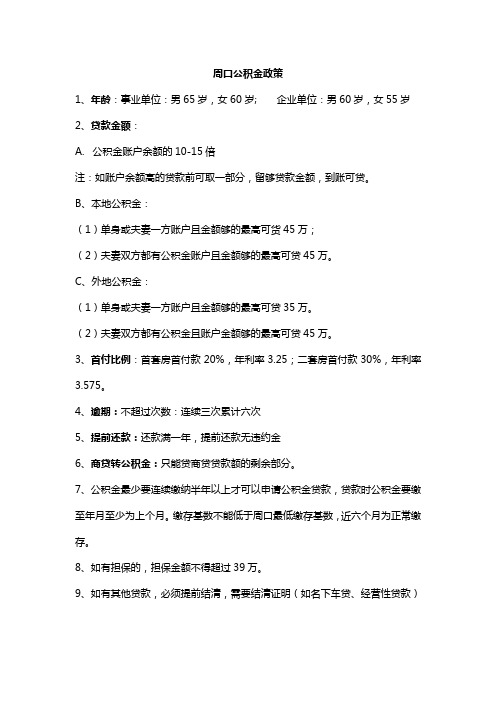 周口公积金政策

1、年龄：事业单位：男 65 岁，女 60 岁；　　企业单位：男 60 岁，女 55 岁

2、贷款金额：

A. 公积金账户余额的 10-15 倍

注：如账户余额高的贷款前可取一部分，留够贷款金额，到账可贷。

B、本地公积金：

（1）单身或夫妻一方账户且金额够的最高可贷 45 万；

（2）夫妻双方都有公积金账户且金额够的最高可贷 45 万。

C、外地公积金：

（1）单身或夫妻一方账户且金额够的最高可贷 35 万。

（2）夫妻双方都有公积金且账户金额够的最高可贷 45 万。

3、首付比例：首套房首付款 20%，年利率 3.25；二套房首付款 30%，年利率 3.575。

4、逾期：不超过次数：连续三次累计六次

5、提前还款：还款满一年，提前还款无违约金

6、商贷转公积金：只能贷商贷贷款额的剩余部分。

7、公积金最少要连续缴纳半年以上才可以申请公积金贷款，贷款时公积金要缴至年月至少为上个月。缴存基数不能低于周口最低缴存基数，近六个月为正常缴存。

8、如有担保的，担保金额不得超过 39 万。

9、如有其他贷款，必须提前结清，需要结清证明（如名下车贷、经营性贷款）